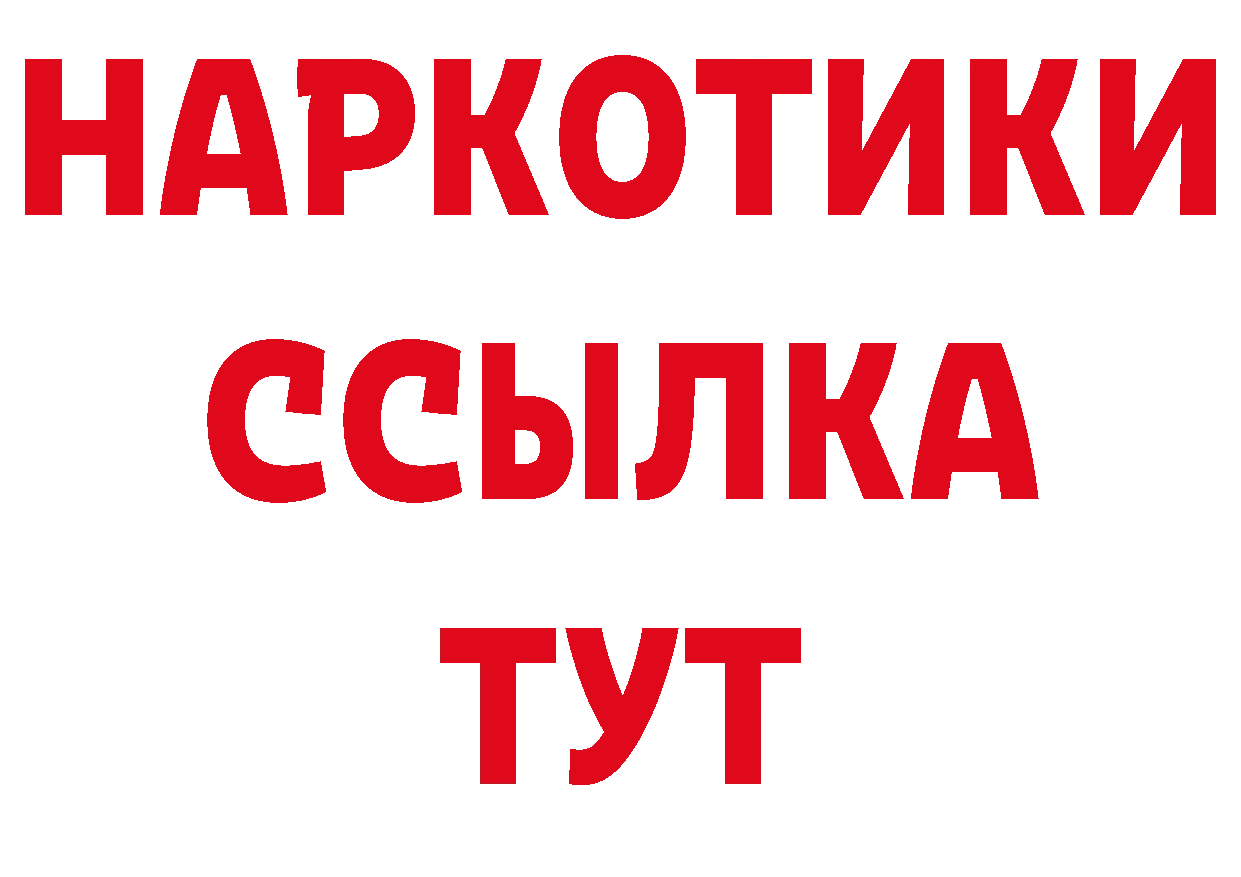 НАРКОТИКИ
ССЫЛКА
ТУТ